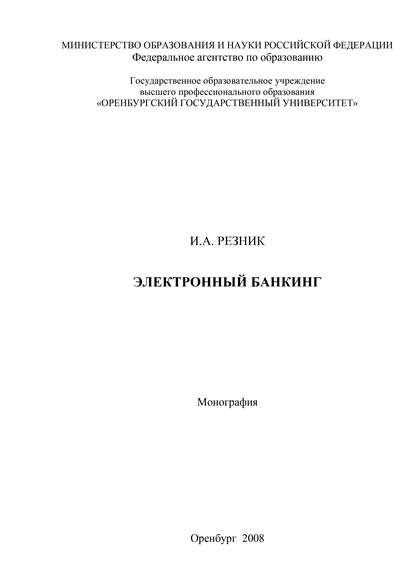 МИНИСТЕРСТВО ОБРАЗОВАНИЯ И НАУКИ РОССИЙСКОЙ ФЕДЕРАЦИИ
Федеральное агентство по образованию

Государственное образовательное учреждение
высшего профессионального образования
«ОРЕНБУРГСКИЙ ГОСУДАРСТВЕННЫЙ УНИВЕРСИТЕТ»

И.А. РЕЗНИК

ЭЛЕКТРОННЫЙ БАНКИНГ

Монография

Оренбург 2008